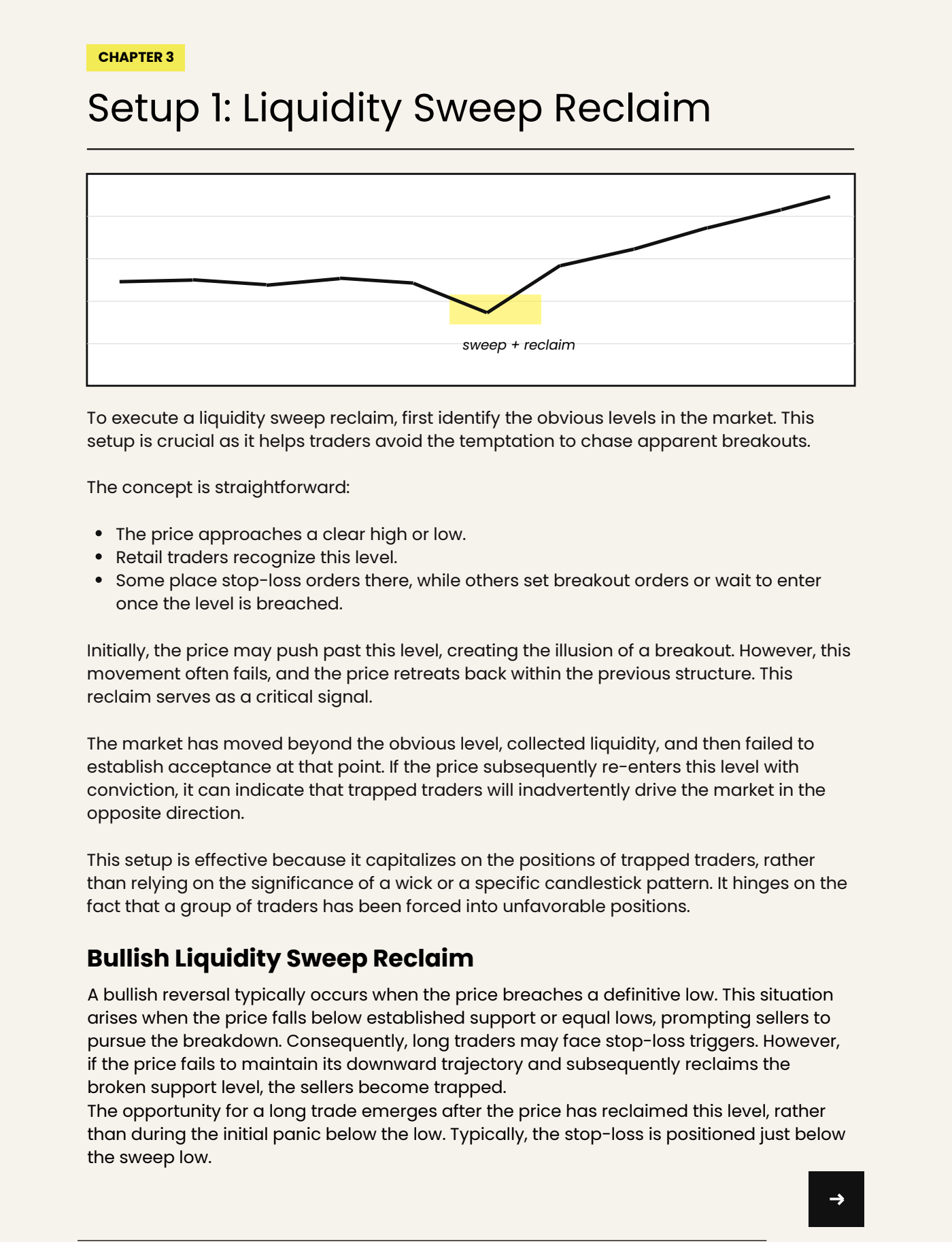 CHAPTER 3

Setup 1: Liquidity Sweep Reclaim

sweep + reclaim

To execute a liquidity sweep reclaim, first identify the obvious levels in the market. This setup is crucial as it helps traders avoid the temptation to chase apparent breakouts.

The concept is straightforward:

• The price approaches a clear high or low.
• Retail traders recognize this level.
• Some place stop-loss orders there, while others set breakout orders or wait to enter once the level is breached.

Initially, the price may push past this level, creating the illusion of a breakout. However, this movement often fails, and the price retreats back within the previous structure. This reclaim serves as a critical signal.

The market has moved beyond the obvious level, collected liquidity, and then failed to establish acceptance at that point. If the price subsequently re-enters this level with conviction, it can indicate that trapped traders will inadvertently drive the market in the opposite direction.

This setup is effective because it capitalizes on the positions of trapped traders, rather than relying on the significance of a wick or a specific candlestick pattern. It hinges on the fact that a group of traders has been forced into unfavorable positions.

Bullish Liquidity Sweep Reclaim

A bullish reversal typically occurs when the price breaches a definitive low. This situation arises when the price falls below established support or equal lows, prompting sellers to pursue the breakdown. Consequently, long traders may face stop-loss triggers. However, if the price fails to maintain its downward trajectory and subsequently reclaims the broken support level, the sellers become trapped.

The opportunity for a long trade emerges after the price has reclaimed this level, rather than during the initial panic below the low. Typically, the stop-loss is positioned just below the sweep low.

→